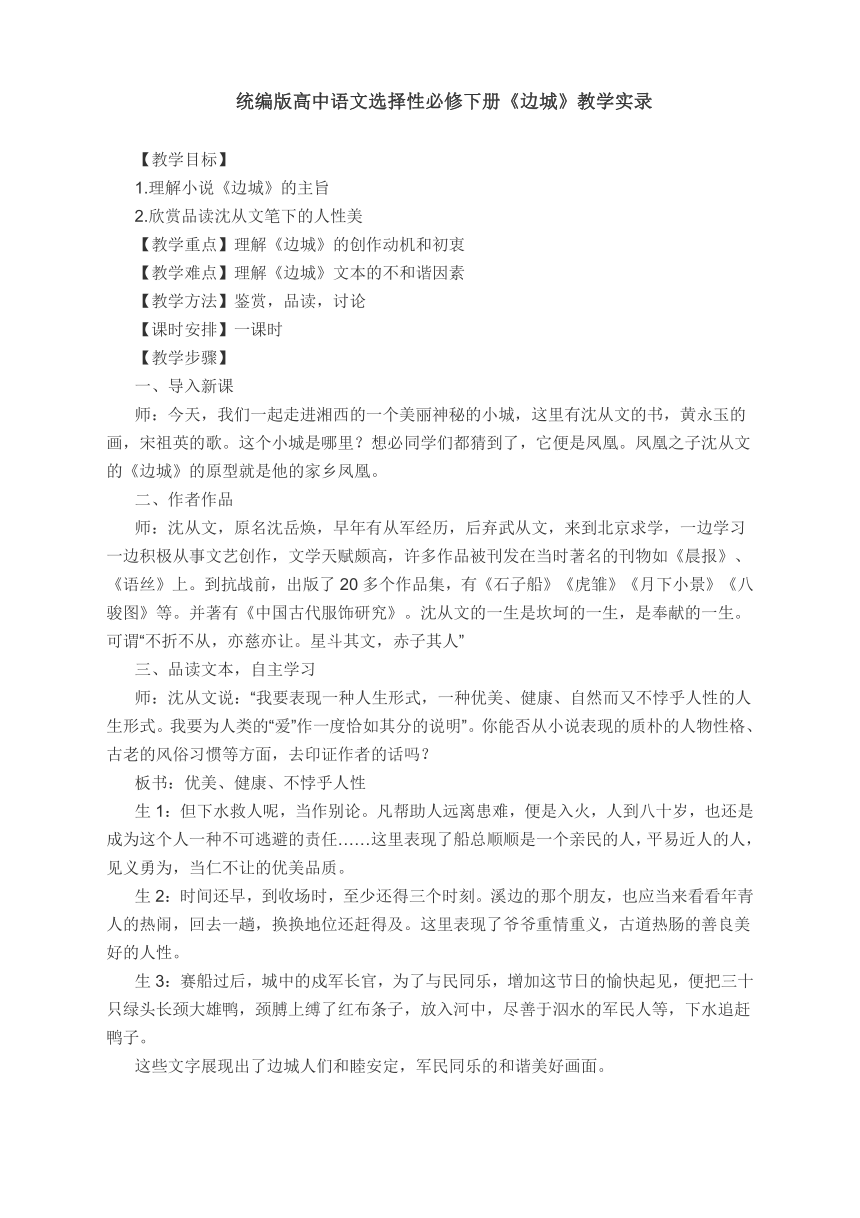 统编版高中语文选择性必修下册《边城》教学实录

【教学目标】

1.理解小说《边城》的主旨

2.欣赏品读沈从文笔下的人性美

【教学重点】理解《边城》的创作动机和初衷

【教学难点】理解《边城》文本的不和谐因素

【教学方法】鉴赏，品读，讨论

【课时安排】一课时

【教学步骤】

一、导入新课

师：今天，我们一起走进湘西的一个美丽神秘的小城，这里有沈从文的书，黄永玉的画，宋祖英的歌。这个小城是哪里？想必同学们都猜到了，它便是凤凰。凤凰之子沈从文的《边城》的原型就是他的家乡凤凰。

二、作者作品

师：沈从文，原名沈岳焕，早年有从军经历，后弃武从文，来到北京求学，一边学习一边积极从事文艺创作，文学天赋颇高，许多作品被刊发在当时著名的刊物如《晨报》、《语丝》上。到抗战前，出版了 20 多个作品集，有《石子船》《虎雏》《月下小景》《八骏图》等。并著有《中国古代服饰研究》。沈从文的一生是坎坷的一生，是奉献的一生。可谓“不折不从，亦慈亦让。星斗其文，赤子其人”

三、品读文本，自主学习

师：沈从文说：“我要表现一种人生形式，一种优美、健康、自然而又不悖乎人性的人生形式。我要为人类的“爱”作一度恰如其分的说明”。你能否从小说表现的质朴的人物性格、古老的风俗习惯等方面，去印证作者的话吗？

板书：优美、健康、不悖乎人性

生 1：但下水救人呢，当作别论。凡帮助人远离患难，便是入火，人到八十岁，也还是成为这个人一种不可逃避的责任……这里表现了船总顺顺是一个亲民的人，平易近人的人，见义勇为，当仁不让的优美品质。

生 2：时间还早，到收场时，至少还得三个时刻。溪边的那个朋友，也应当来看看年青人的热闹，回去一趟，换换地位还赶得及。这里表现了爷爷重情重义，古道热肠的善良美好的人性。

生 3：赛船过后，城中的戍军长官，为了与民同乐，增加这节日的愉快起见，便把三十只绿头长颈大雄鸭，颈膊上缚了红布条子，放入河中，尽善于泅水的军民人等，下水追赶鸭子。

这些文字展现出了边城人们和睦安定，军民同乐的和谐美好画面。